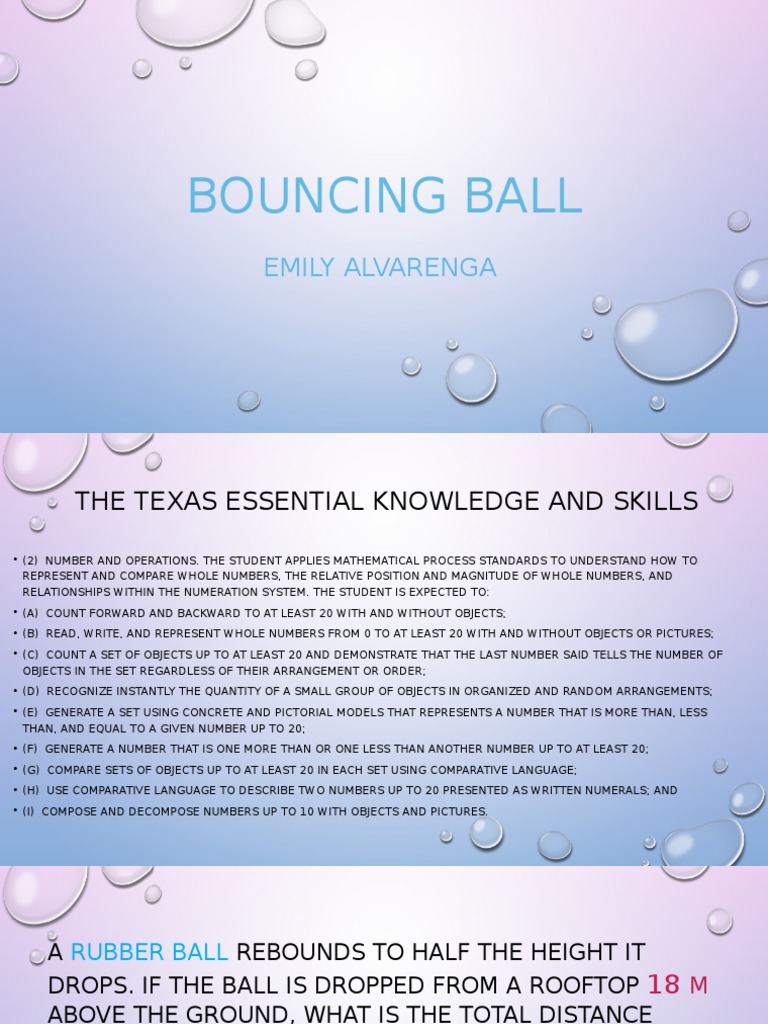 BOUNCING BALL

EMILY ALVARENGA

THE TEXAS ESSENTIAL KNOWLEDGE AND SKILLS

• (2) NUMBER AND OPERATIONS. THE STUDENT APPLIES MATHEMATICAL PROCESS STANDARDS TO UNDERSTAND HOW TO REPRESENT AND COMPARE WHOLE NUMBERS, THE RELATIVE POSITION AND MAGNITUDE OF WHOLE NUMBERS, AND RELATIONSHIPS WITHIN THE NUMERATION SYSTEM. THE STUDENT IS EXPECTED TO:
• (A) COUNT FORWARD AND BACKWARD TO AT LEAST 20 WITH AND WITHOUT OBJECTS;
• (B) READ, WRITE, AND REPRESENT WHOLE NUMBERS FROM 0 TO AT LEAST 20 WITH AND WITHOUT OBJECTS OR PICTURES;
• (C) COUNT A SET OF OBJECTS UP TO AT LEAST 20 AND DEMONSTRATE THAT THE LAST NUMBER SAID TELLS THE NUMBER OF OBJECTS IN THE SET REGARDLESS OF THEIR ARRANGEMENT OR ORDER;
• (D) RECOGNIZE INSTANTLY THE QUANTITY OF A SMALL GROUP OF OBJECTS IN ORGANIZED AND RANDOM ARRANGEMENTS;
• (E) GENERATE A SET USING CONCRETE AND PICTORIAL MODELS THAT REPRESENTS A NUMBER THAT IS MORE THAN, LESS THAN, AND EQUAL TO A GIVEN NUMBER UP TO 20;
• (F) GENERATE A NUMBER THAT IS ONE MORE THAN OR ONE LESS THAN ANOTHER NUMBER UP TO AT LEAST 20;
• (G) COMPARE SETS OF OBJECTS UP TO AT LEAST 20 IN EACH SET USING COMPARATIVE LANGUAGE;
• (H) USE COMPARATIVE LANGUAGE TO DESCRIBE TWO NUMBERS UP TO 20 PRESENTED AS WRITTEN NUMERALS; AND
• (I) COMPOSE AND DECOMPOSE NUMBERS UP TO 10 WITH OBJECTS AND PICTURES.

A RUBBER BALL REBOUNDS TO HALF THE HEIGHT IT DROPS. IF THE BALL IS DROPPED FROM A ROOFTOP 18 M ABOVE THE GROUND, WHAT IS THE TOTAL DISTANCE